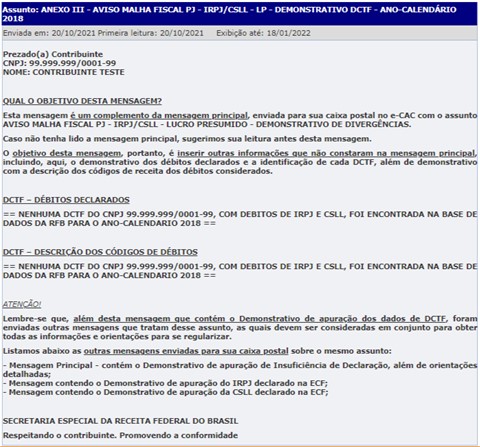 Assunto: ANEXO III - AVISO MALHA FISCAL PJ - IRPJ/CSLL - LP - DEMONSTRATIVO DCTF - ANO-CALENDÁRIO 2018

Enviada em: 20/10/2021 Primeira leitura: 20/10/2021 Exibição até: 18/01/2022

Prezado(a) Contribuinte
CNPJ: 99.999.999/0001-99
NOME: CONTRIBUINTE TESTE

QUAL O OBJETIVO DESTA MENSAGEM?

Esta mensagem é um complemento da mensagem principal, enviada para sua caixa postal no e-CAC com o assunto AVISO MALHA FISCAL PJ - IRPJ/CSLL - LUCRO PRESUMIDO - DEMONSTRATIVO DE DIVERGÊNCIAS.

Caso não tenha lido a mensagem principal, sugerimos sua leitura antes desta mensagem.

O objetivo desta mensagem, portanto, é inserir outras informações que não constaram na mensagem principal, incluindo, aqui, o demonstrativo dos débitos declarados e a identificação de cada DCTF, além de demonstrativo com a descrição dos códigos de receita dos débitos considerados.

DCTF – DÉBITOS DECLARADOS

== NENHUMA DCTF DO CNPJ 99.999.999/0001-99, COM DEBITOS DE IRPJ E CSLL, FOI ENCONTRADA NA BASE DE DADOS DA RFB PARA O ANO-CALENDARIO 2018 ==

DCTF – DESCRIÇÃO DOS CÓDIGOS DE DÉBITOS

== NENHUMA DCTF DO CNPJ 99.999.999/0001-99, COM DEBITOS DE IRPJ E CSLL, FOI ENCONTRADA NA BASE DE DADOS DA RFB PARA O ANO-CALENDARIO 2018 ==

ATENÇÃO!

Lembre-se que, além desta mensagem que contém o Demonstrativo de apuração dos dados de DCTF, foram enviadas outras mensagens que tratam desse assunto, as quais devem ser consideradas em conjunto para obter todas as informações e orientações para se regularizar.

Listamos abaixo as outras mensagens enviadas para sua caixa postal sobre o mesmo assunto:

- Mensagem Principal - contém o Demonstrativo de apuração de Insuficiência de Declaração, além de orientações detalhadas;
- Mensagem contendo o Demonstrativo de apuração do IRPJ declarado na ECF;
- Mensagem contendo o Demonstrativo de apuração da CSLL declarado na ECF;

SECRETARIA ESPECIAL DA RECEITA FEDERAL DO BRASIL

Respeitando o contribuinte. Promovendo a conformidade